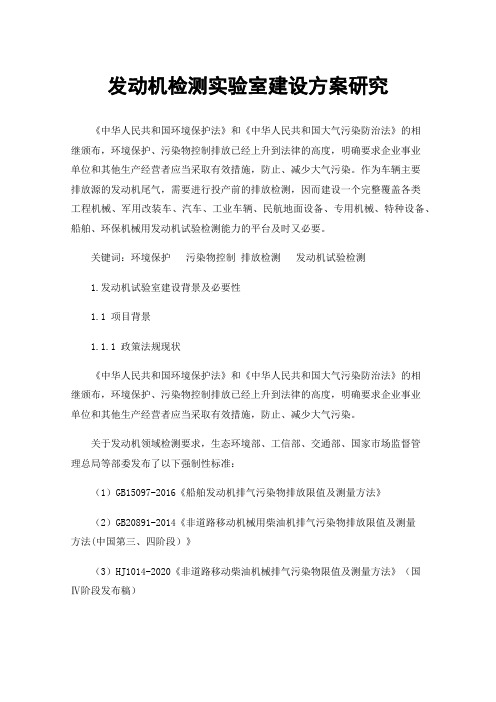 发动机检测实验室建设方案研究

《中华人民共和国环境保护法》和《中华人民共和国大气污染防治法》的相继颁布，环境保护、污染物控制排放已经上升到法律的高度，明确要求企业事业单位和其他生产经营者应当采取有效措施，防止、减少大气污染。作为车辆主要排放源的发动机尾气，需要进行投产前的排放检测，因而建设一个完整覆盖各类工程机械、军用改装车、汽车、工业车辆、民航地面设备、专用机械、特种设备、船舶、环保机械用发动机试验检测能力的平台及时又必要。

关键词：环境保护　污染物控制 排放检测　发动机试验检测

1.发动机试验室建设背景及必要性

1.1 项目背景

1.1.1 政策法规现状

《中华人民共和国环境保护法》和《中华人民共和国大气污染防治法》的相继颁布，环境保护、污染物控制排放已经上升到法律的高度，明确要求企业事业单位和其他生产经营者应当采取有效措施，防止、减少大气污染。

关于发动机领域检测要求，生态环境部、工信部、交通部、国家市场监督管理总局等部委发布了以下强制性标准：

（1）GB15097-2016《船舶发动机排气污染物排放限值及测量方法》

（2）GB20891-2014《非道路移动机械用柴油机排气污染物排放限值及测量方法(中国第三、四阶段）》

（3）HJ1014-2020《非道路移动柴油机械排气污染物限值及测量方法》（国Ⅳ阶段发布稿）